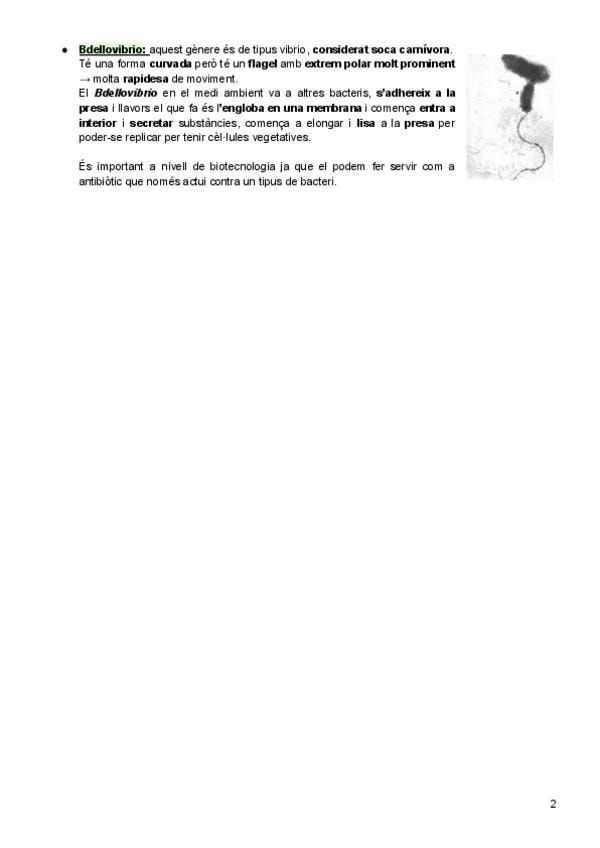 ● Bdellovibrio: aquest gènere és de tipus vibrio, considerat soca carnívora. Té una forma curvada però té un flagel amb extrem polar molt prominent → molta rapidesa de moviment.
El Bdellovibrio en el medi ambient va a altres bacteris, s'adhereix a la presa i llavors el que fa és l'engloba en una membrana i comença entra a interior i secretar substàncies, comença a elongar i lisa a la presa per poder-se replicar per tenir cèl·lules vegetatives.

És important a nivell de biotecnologia ja que el podem fer servir com a antibiòtic que només actui contra un tipus de bacteri.

2